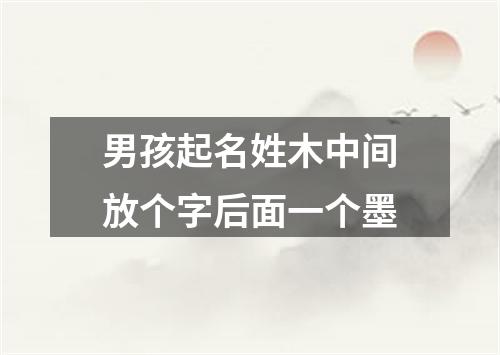 男孩起名姓木中间放个字后面一个墨